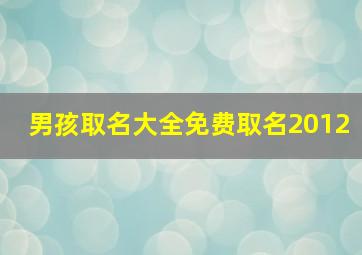 男孩取名大全免费取名2012